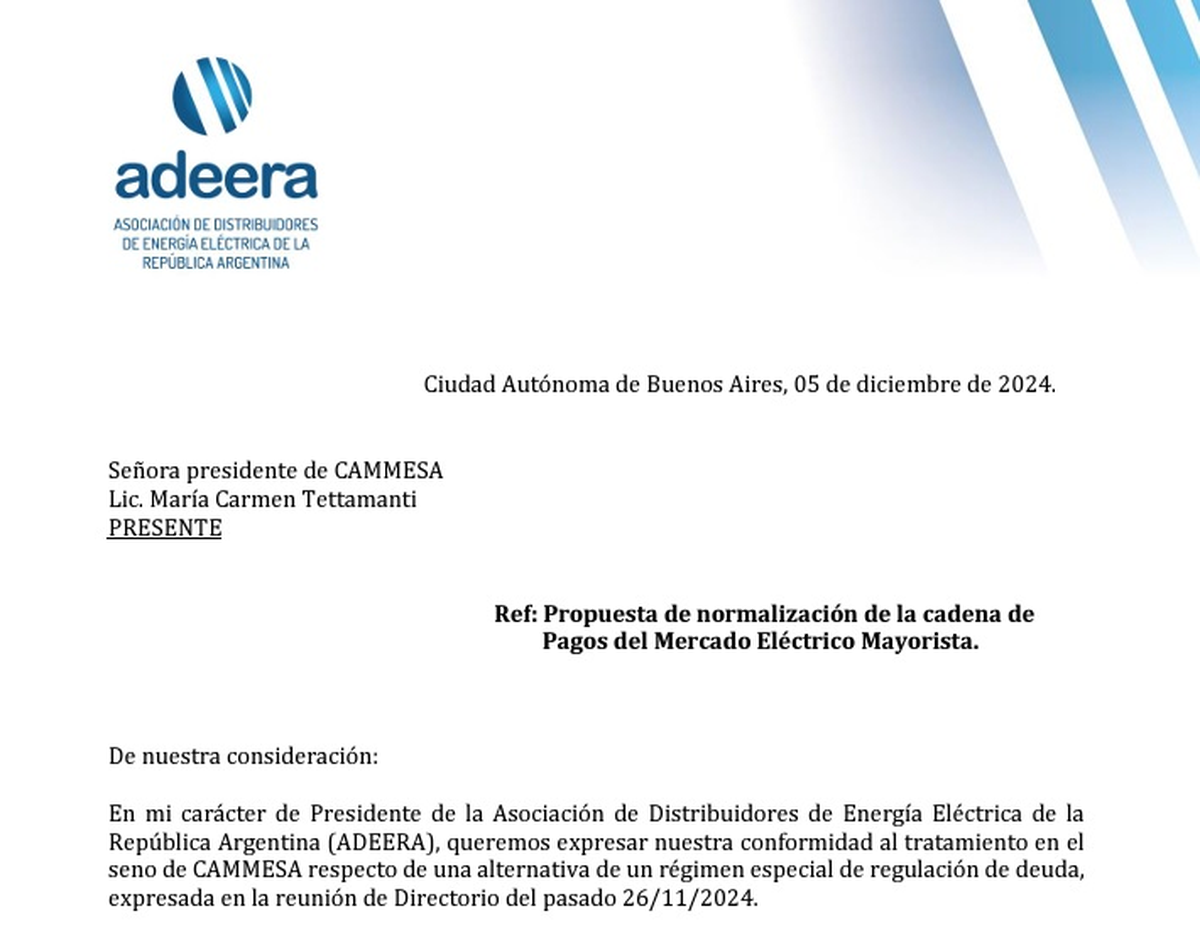 adeera
ASOCIACIÓN DE DISTRIBUIDORES DE ENERGÍA ELÉCTRICA DE LA REPÚBLICA ARGENTINA

Ciudad Autónoma de Buenos Aires, 05 de diciembre de 2024.

Señora presidente de CAMMESA
Lic. María Carmen Tettamanti
PRESENTE

Ref: Propuesta de normalización de la cadena de Pagos del Mercado Eléctrico Mayorista.

De nuestra consideración:

En mi carácter de Presidente de la Asociación de Distribuidores de Energía Eléctrica de la República Argentina (ADEERA), queremos expresar nuestra conformidad al tratamiento en el seno de CAMMESA respecto de una alternativa de un régimen especial de regulación de deuda, expresada en la reunión de Directorio del pasado 26/11/2024.